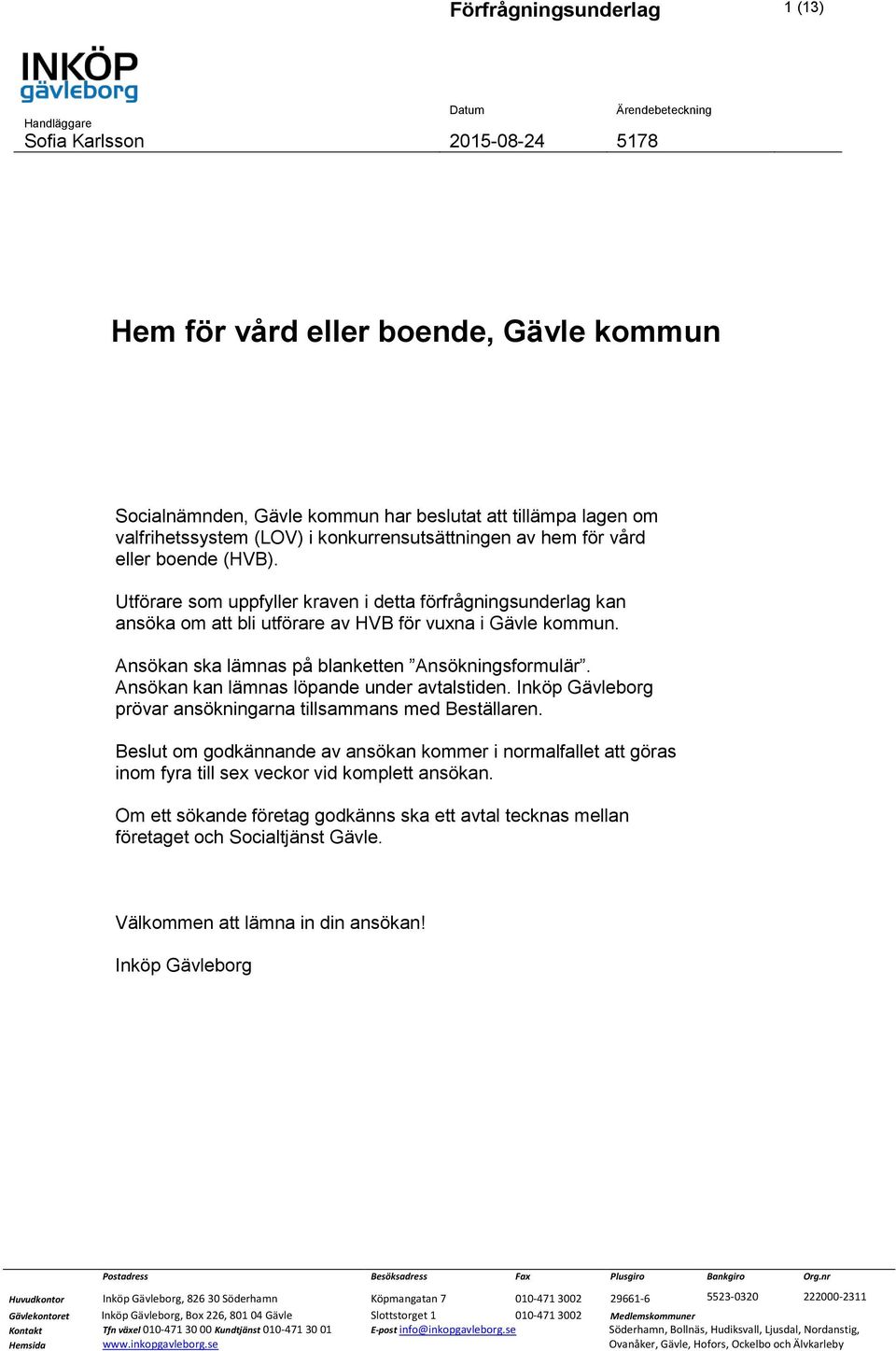 Förfrågningsunderlag

1 (13)

INKÖP gävleborg

Handläggare
Sofia Karlsson

Datum
2015-08-24

Ärendebeteckning
5178

Hem för vård eller boende, Gävle kommun

Socialnämnden, Gävle kommun har beslutat att tillämpa lagen om valfrihetssystem (LOV) i konkurrensutsättningen av hem för vård eller boende (HVB).

Utförare som uppfyller kraven i detta förfrågningsunderlag kan ansöka om att bli utförare av HVB för vuxna i Gävle kommun.

Ansökan ska lämnas på blanketten ”Ansökningsformulär”. Ansökan kan lämnas löpande under avtalstiden. Inköp Gävleborg prövar ansökningarna tillsammans med Beställaren.

Beslut om godkännande av ansökan kommer i normalfallet att göras inom fyra till sex veckor vid komplett ansökan.

Om ett sökande företag godkänns ska ett avtal tecknas mellan företaget och Socialtjänst Gävle.

Välkommen att lämna in din ansökan!

Inköp Gävleborg

| | Postadress | Besöksadress | Fax | Plusgiro | Bankgiro | Org.nr |
|---|---|---|---|---|---|---|
| Huvudkontor | Inköp Gävleborg, 826 30 Söderhamn | Köpmangatan 7 | 010-471 3002 | 29661-6 | 5523-0320 | 222000-2311 |
| Gävlekontoret | Inköp Gävleborg, Box 226, 801 04 Gävle | Slottstorget 1 | 010-471 3002 | Medlemskommuner | | |
| Kontakt | Tfn växel 010-471 30 00 Kundtjänst 010-471 30 01 | E-post info@inkopgavleborg.se | | Söderhamn, Bollnäs, Hudiksvall, Ljusdal, Nordanstig, | | |
| Hemsida | www.inkopgavleborg.se | | | Ovanåker, Gävle, Hofors, Ockelbo och Älvkarleby | | |